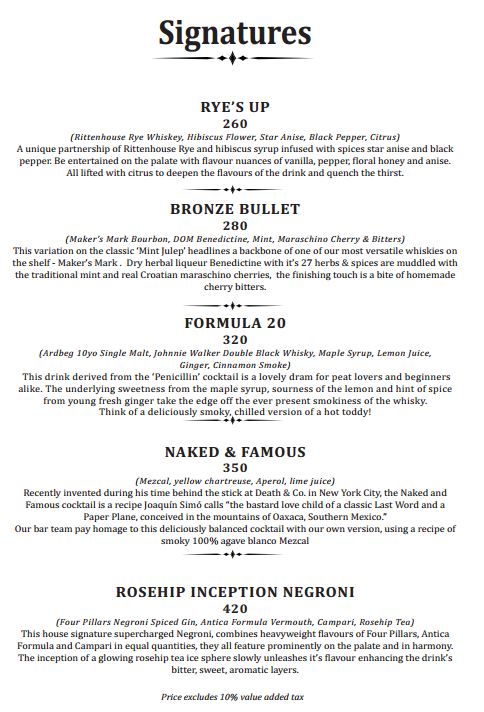 Signatures

RYE'S UP
260
(Rittenhouse Rye Whiskey, Hibiscus Flower, Star Anise, Black Pepper, Citrus)
A unique partnership of Rittenhouse Rye and hibiscus syrup infused with spices star anise and black pepper. Be entertained on the palate with flavour nuances of vanilla, pepper, floral honey and anise. All lifted with citrus to deepen the flavours of the drink and quench the thirst.

BRONZE BULLET
280
(Maker's Mark Bourbon, DOM Benedictine, Mint, Maraschino Cherry & Bitters)
This variation on the classic 'Mint Julep' headlines a backbone of one of our most versatile whiskies on the shelf - Maker's Mark . Dry herbal liqueur Benedictine with it's 27 herbs & spices are muddled with the traditional mint and real Croatian maraschino cherries, the finishing touch is a bite of homemade cherry bitters.

FORMULA 20
320
(Ardbeg 10yo Single Malt, Johnnie Walker Double Black Whisky, Maple Syrup, Lemon Juice, Ginger, Cinnamon Smoke)
This drink derived from the 'Penicillin' cocktail is a lovely dram for peat lovers and beginners alike. The underlying sweetness from the maple syrup, sourness of the lemon and hint of spice from young fresh ginger take the edge off the ever present smokiness of the whisky. Think of a deliciously smoky, chilled version of a hot toddy!

NAKED & FAMOUS
350
(Mezcal, yellow chartreuse, Aperol, lime juice)
Recently invented during his time behind the stick at Death & Co. in New York City, the Naked and Famous cocktail is a recipe Joaquín Simó calls "the bastard love child of a classic Last Word and a Paper Plane, conceived in the mountains of Oaxaca, Southern Mexico."
Our bar team pay homage to this deliciously balanced cocktail with our own version, using a recipe of smoky 100% agave blanco Mezcal

ROSEHIP INCEPTION NEGRONI
420
(Four Pillars Negroni Spiced Gin, Antica Formula Vermouth, Campari, Rosehip Tea)
This house signature supercharged Negroni, combines heavyweight flavours of Four Pillars, Antica Formula and Campari in equal quantities, they all feature prominently on the palate and in harmony. The inception of a glowing rosehip tea ice sphere slowly unleashes it's flavour enhancing the drink's bitter, sweet, aromatic layers.

Price excludes 10% value added tax